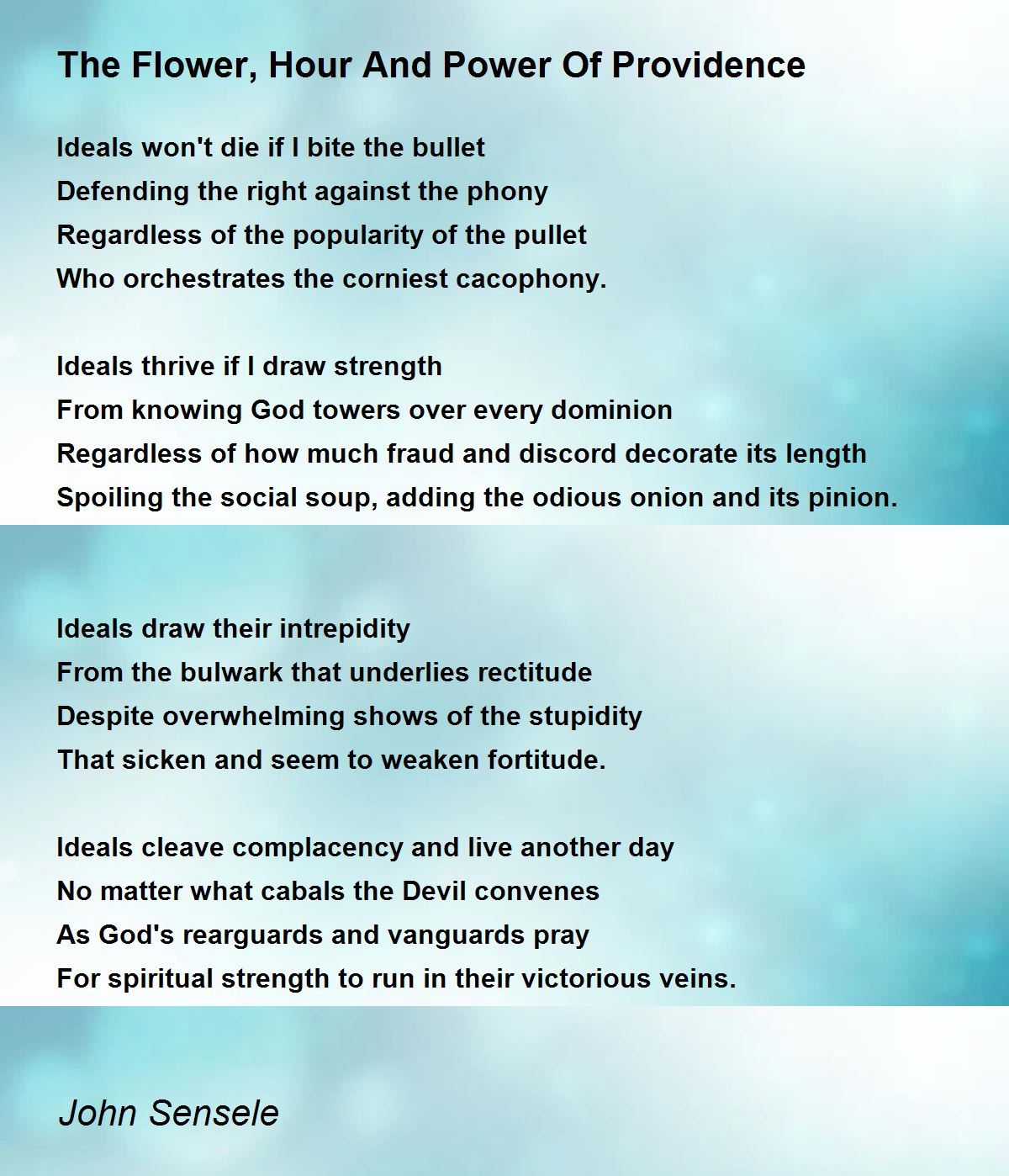 The Flower, Hour And Power Of Providence

Ideals won't die if I bite the bullet
Defending the right against the phony
Regardless of the popularity of the pullet
Who orchestrates the corniest cacophony.

Ideals thrive if I draw strength
From knowing God towers over every dominion
Regardless of how much fraud and discord decorate its length
Spoiling the social soup, adding the odious onion and its pinion.

Ideals draw their intrepidity
From the bulwark that underlies rectitude
Despite overwhelming shows of the stupidity
That sicken and seem to weaken fortitude.

Ideals cleave complacency and live another day
No matter what cabals the Devil convenes
As God's rearguards and vanguards pray
For spiritual strength to run in their victorious veins.

John Sensele